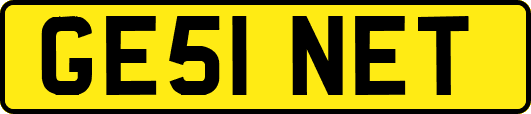 GE51 NET